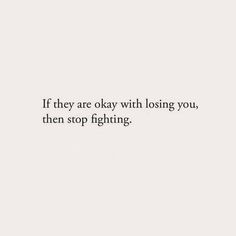 If they are okay with losing you, then stop fighting.